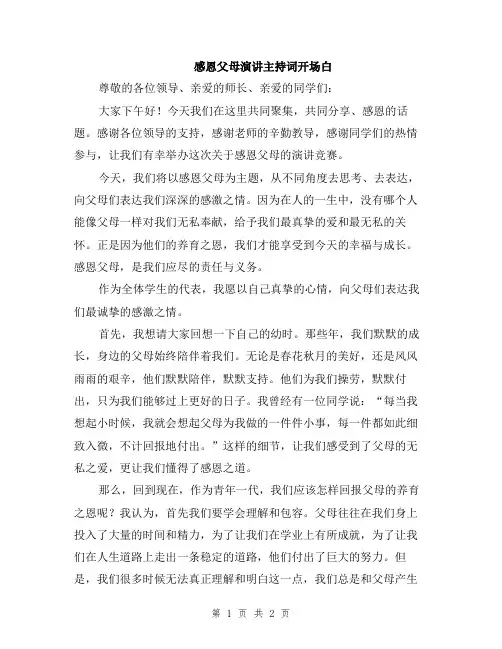 感恩父母演讲主持词开场白

尊敬的各位领导、亲爱的师长、亲爱的同学们：

大家下午好！今天我们在这里共同聚集，共同分享、感恩的话题。感谢各位领导的支持，感谢老师的辛勤教导，感谢同学们的热情参与，让我们有幸举办这次关于感恩父母的演讲竞赛。

今天，我们将以感恩父母为主题，从不同角度去思考、去表达，向父母们表达我们深深的感激之情。因为在人的一生中，没有哪个人能像父母一样对我们无私奉献，给予我们最真挚的爱和最无私的关怀。正是因为他们的养育之恩，我们才能享受到今天的幸福与成长。感恩父母，是我们应尽的责任与义务。

作为全体学生的代表，我愿以自己真挚的心情，向父母们表达我们最诚挚的感激之情。

首先，我想请大家回想一下自己的幼时。那些年，我们默默的成长，身边的父母始终陪伴着我们。无论是春花秋月的美好，还是风风雨雨的艰辛，他们默默陪伴，默默支持。他们为我们操劳，默默付出，只为我们能够过上更好的日子。我曾经有一位同学说：“每当我想起小时候，我就会想起父母为我做的一件件小事，每一件都如此细致入微，不计回报地付出。”这样的细节，让我们感受到了父母的无私之爱，更让我们懂得了感恩之道。

那么，回到现在，作为青年一代，我们应该怎样回报父母的养育之恩呢？我认为，首先我们要学会理解和包容。父母往往在我们身上投入了大量的时间和精力，为了让我们在学业上有所成就，为了让我们在人生道路上走出一条稳定的道路，他们付出了巨大的努力。但是，我们很多时候无法真正理解和明白这一点，我们总是和父母产生

第 1 页 共 2 页